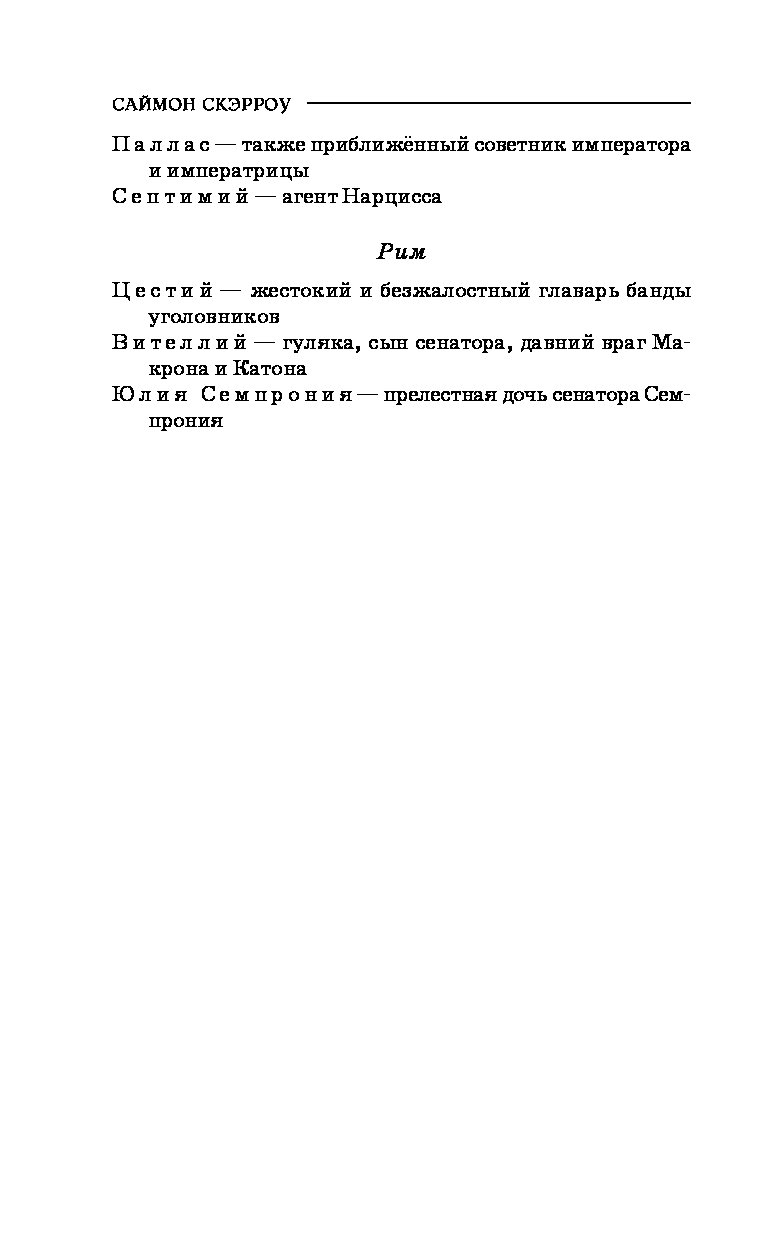 САЙМОН СКЭРРОУ

Паллас — также приближённый советник императора и императрицы

Септимий — агент Нарцисса

Рим

Цестий — жестокий и безжалостный главарь банды уголовников

Вителлий — гуляка, сын сенатора, давний враг Макрона и Катона

Юлия Семпрония — прелестная дочь сенатора Семпрония